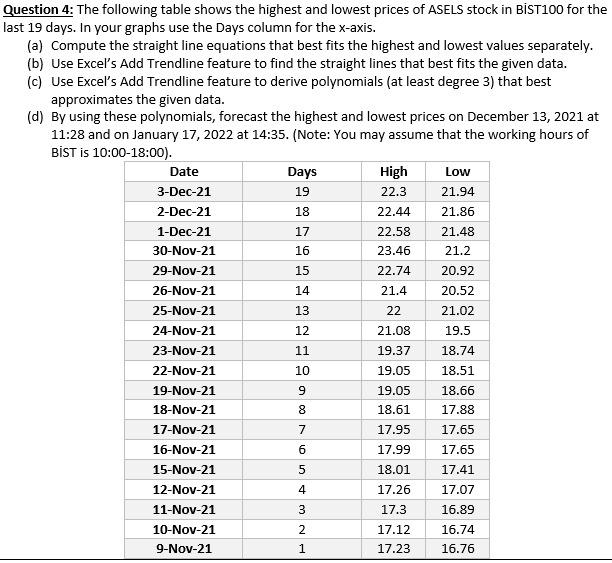 Question 4: The following table shows the highest and lowest prices of ASELS stock in BİST100 for the last 19 days. In your graphs use the Days column for the x-axis.

(a) Compute the straight line equations that best fits the highest and lowest values separately.
(b) Use Excel's Add Trendline feature to find the straight lines that best fits the given data.
(c) Use Excel's Add Trendline feature to derive polynomials (at least degree 3) that best approximates the given data.
(d) By using these polynomials, forecast the highest and lowest prices on December 13, 2021 at 11:28 and on January 17, 2022 at 14:35. (Note: You may assume that the working hours of BİST is 10:00-18:00).

| Date | Days | High | Low |
|---|---|---|---|
| 3-Dec-21 | 19 | 22.3 | 21.94 |
| 2-Dec-21 | 18 | 22.44 | 21.86 |
| 1-Dec-21 | 17 | 22.58 | 21.48 |
| 30-Nov-21 | 16 | 23.46 | 21.2 |
| 29-Nov-21 | 15 | 22.74 | 20.92 |
| 26-Nov-21 | 14 | 21.4 | 20.52 |
| 25-Nov-21 | 13 | 22 | 21.02 |
| 24-Nov-21 | 12 | 21.08 | 19.5 |
| 23-Nov-21 | 11 | 19.37 | 18.74 |
| 22-Nov-21 | 10 | 19.05 | 18.51 |
| 19-Nov-21 | 9 | 19.05 | 18.66 |
| 18-Nov-21 | 8 | 18.61 | 17.88 |
| 17-Nov-21 | 7 | 17.95 | 17.65 |
| 16-Nov-21 | 6 | 17.99 | 17.65 |
| 15-Nov-21 | 5 | 18.01 | 17.41 |
| 12-Nov-21 | 4 | 17.26 | 17.07 |
| 11-Nov-21 | 3 | 17.3 | 16.89 |
| 10-Nov-21 | 2 | 17.12 | 16.74 |
| 9-Nov-21 | 1 | 17.23 | 16.76 |